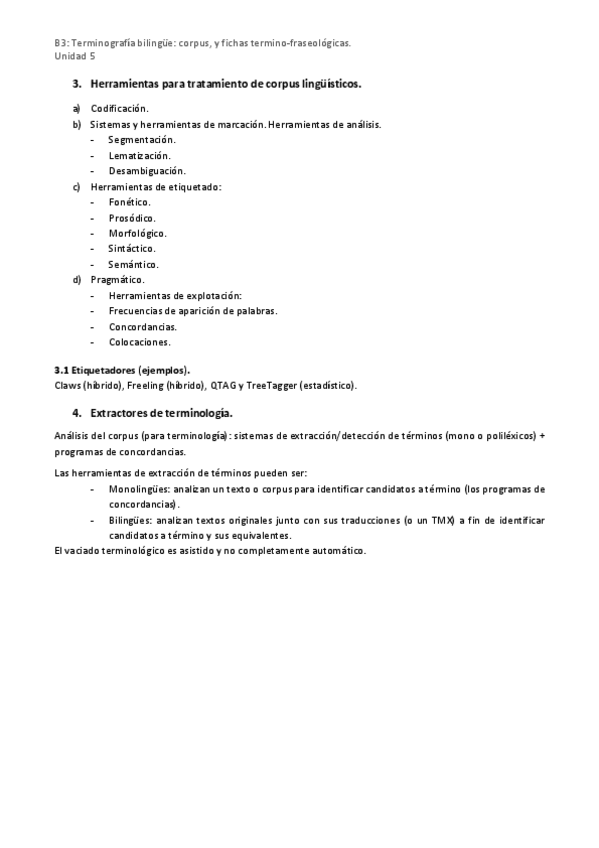 B3: Terminografía bilingüe: corpus, y fichas termino-fraseológicas.
Unidad 5

3. Herramientas para tratamiento de corpus lingüísticos.

a) Codificación.
b) Sistemas y herramientas de marcación. Herramientas de análisis.
- Segmentación.
- Lematización.
- Desambiguación.
c) Herramientas de etiquetado:
- Fonético.
- Prosódico.
- Morfológico.
- Sintáctico.
- Semántico.
d) Pragmático.
- Herramientas de explotación:
- Frecuencias de aparición de palabras.
- Concordancias.
- Colocaciones.

3.1 Etiquetadores (ejemplos).
Claws (híbrido), Freeling (híbrido), QTAG y TreeTagger (estadístico).

4. Extractores de terminología.

Análisis del corpus (para terminología): sistemas de extracción/detección de términos (mono o poliléxicos) + programas de concordancias.

Las herramientas de extracción de términos pueden ser:
- Monolingües: analizan un texto o corpus para identificar candidatos a término (los programas de concordancias).
- Bilingües: analizan textos originales junto con sus traducciones (o un TMX) a fin de identificar candidatos a término y sus equivalentes.
El vaciado terminológico es asistido y no completamente automático.